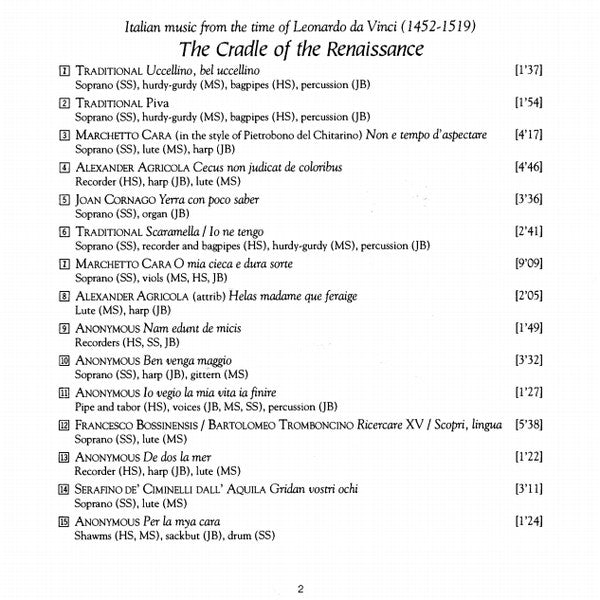 Italian music from the time of Leonardo da Vinci (1452-1519)

The Cradle of the Renaissance

1 TRADITIONAL Uccellino, bel uccellino [1'37]
Soprano (SS), hurdy-gurdy (MS), bagpipes (HS), percussion (JB)

2 TRADITIONAL Piva [1'54]
Soprano (SS), hurdy-gurdy (MS), bagpipes (HS), percussion (JB)

3 MARCHETTO CARA (in the style of Pietrobono del Chitarino) Non e tempo d'aspectare [4'17]
Soprano (SS), lute (MS), harp (JB)

4 ALEXANDER AGRICOLA Cecus non judicat de coloribus [4'46]
Recorder (HS), harp (JB), lute (MS)

5 JOAN CORNAGO Yerra con poco saber [3'36]
Soprano (SS), organ (JB)

6 TRADITIONAL Scaramella / Io ne tengo [2'41]
Soprano (SS), recorder and bagpipes (HS), hurdy-gurdy (MS), percussion (JB)

7 MARCHETTO CARA O mia cieca e dura sorte [9'09]
Soprano (SS), viols (MS, HS, JB)

8 ALEXANDER AGRICOLA (attrib) Helas madame que feraige [2'05]
Lute (MS), harp (JB)

9 ANONYMOUS Nam edunt de micis [1'49]
Recorders (HS, SS, JB)

10 ANONYMOUS Ben venga maggio [3'32]
Soprano (SS), harp (JB), gittern (MS)

11 ANONYMOUS Io vegio la mia vita ia finire [1'27]
Pipe and tabor (HS), voices (JB, MS, SS), percussion (JB)

12 FRANCESCO BOSSINENSIS / BARTOLOMEO TROMBONCINO Ricercare XV / Scopri, lingua [5'38]
Soprano (SS), lute (MS)

13 ANONYMOUS De dos la mer [1'22]
Recorder (HS), harp (JB), lute (MS)

14 SERAFINO DE' CIMINELLI DALL' AQUILA Gridan vostri ochi [3'11]
Soprano (SS), lute (MS)

15 ANONYMOUS Per la mya cara [1'24]
Shawms (HS, MS), sackbut (JB), drum (SS)

2